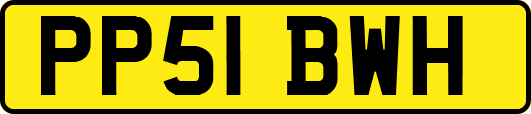 PP51 BWH